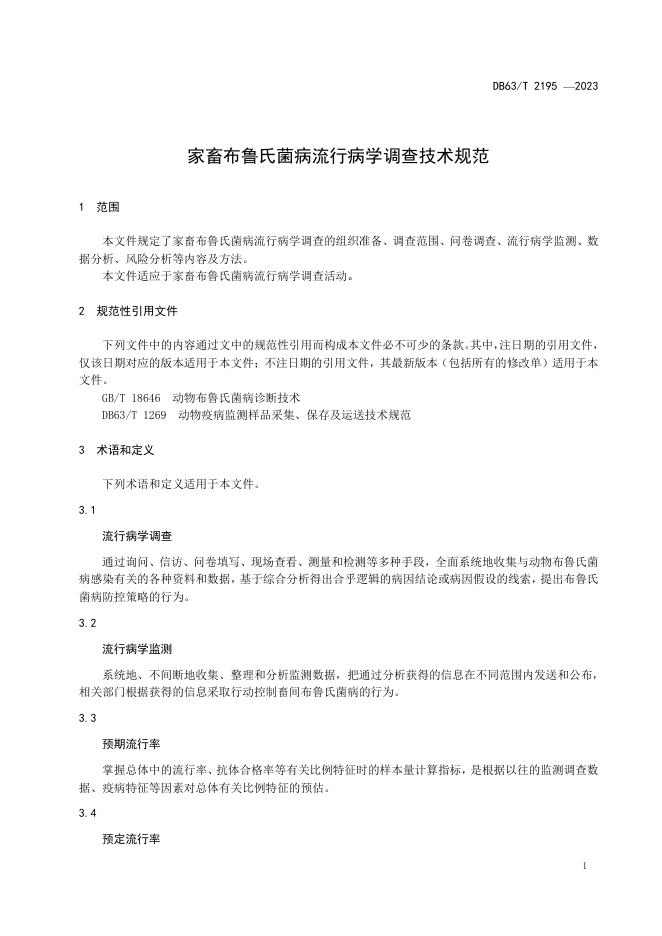 DB63/T 2195 —2023

家畜布鲁氏菌病流行病学调查技术规范

1 范围

本文件规定了家畜布鲁氏菌病流行病学调查的组织准备、调查范围、问卷调查、流行病学监测、数据分析、风险分析等内容及方法。
本文件适应于家畜布鲁氏菌病流行病学调查活动。

2 规范性引用文件

下列文件中的内容通过文中的规范性引用而构成本文件必不可少的条款。其中，注日期的引用文件，仅该日期对应的版本适用于本文件；不注日期的引用文件，其最新版本（包括所有的修改单）适用于本文件。
GB/T 18646 动物布鲁氏菌病诊断技术
DB63/T 1269 动物疫病监测样品采集、保存及运送技术规范

3 术语和定义

下列术语和定义适用于本文件。

3.1

流行病学调查

通过询问、信访、问卷填写、现场查看、测量和检测等多种手段，全面系统地收集与动物布鲁氏菌病感染有关的各种资料和数据，基于综合分析得出合乎逻辑的病因结论或病因假设的线索，提出布鲁氏菌病防控策略的行为。

3.2

流行病学监测

系统地、不间断地收集、整理和分析监测数据，把通过分析获得的信息在不同范围内发送和公布，相关部门根据获得的信息采取行动控制畜间布鲁氏菌病的行为。

3.3

预期流行率

掌握总体中的流行率、抗体合格率等有关比例特征时的样本量计算指标，是根据以往的监测调查数据、疫病特征等因素对总体有关比例特征的预估。

3.4

预定流行率

1